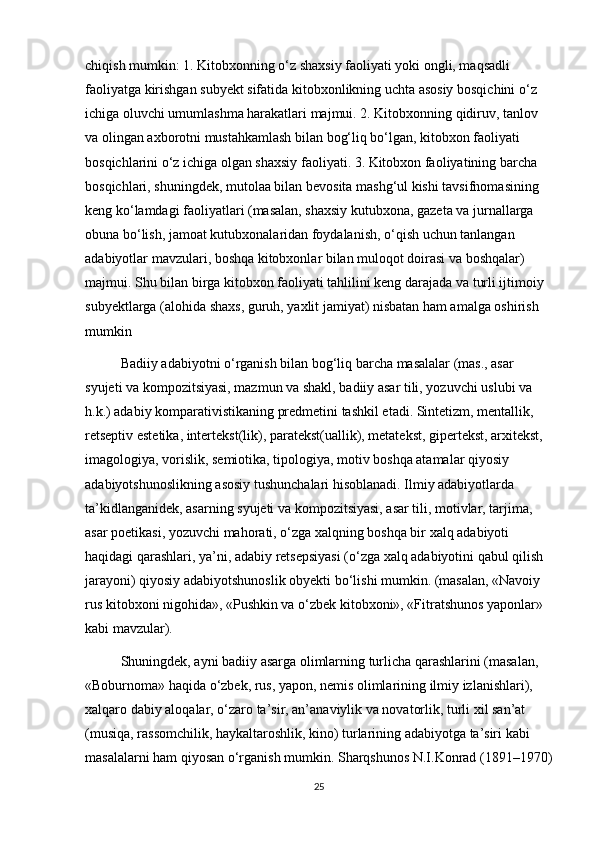 chiqish mumkin: 1. Kitobxonning o‘z shaxsiy faoliyati yoki ongli, maqsadli faoliyatga kirishgan subyekt sifatida kitobxonlikning uchta asosiy bosqichini o‘z ichiga oluvchi umumlashma harakatlari majmui. 2. Kitobxonning qidiruv, tanlov va olingan axborotni mustahkamlash bilan bog‘liq bo‘lgan, kitobxon faoliyati bosqichlarini o‘z ichiga olgan shaxsiy faoliyati. 3. Kitobxon faoliyatining barcha bosqichlari, shuningdek, mutolaa bilan bevosita mashg‘ul kishi tavsifnomasining keng ko‘lamdagi faoliyatlari (masalan, shaxsiy kutubxona, gazeta va jurnallarga obuna bo‘lish, jamoat kutubxonalaridan foydalanish, o‘qish uchun tanlangan adabiyotlar mavzulari, boshqa kitobxonlar bilan muloqot doirasi va boshqalar) majmui. Shu bilan birga kitobxon faoliyati tahlilini keng darajada va turli ijtimoiy subyektlarga (alohida shaxs, guruh, yaxlit jamiyat) nisbatan ham amalga oshirish mumkin

Badiiy adabiyotni o‘rganish bilan bog‘liq barcha masalalar (mas., asar syujeti va kompozitsiyasi, mazmun va shakl, badiiy asar tili, yozuvchi uslubi va h.k.) adabiy komparativistikaning predmetini tashkil etadi. Sintetizm, mentallik, retseptiv estetika, intertekst(lik), paratekst(uallik), metatekst, gipertekst, arxitekst, imagologiya, vorislik, semiotika, tipologiya, motiv boshqa atamalar qiyosiy adabiyotshunoslikning asosiy tushunchalari hisoblanadi. Ilmiy adabiyotlarda ta’kidlanganidek, asarning syujeti va kompozitsiyasi, asar tili, motivlar, tarjima, asar poetikasi, yozuvchi mahorati, o‘zga xalqning boshqa bir xalq adabiyoti haqidagi qarashlari, ya’ni, adabiy retsepsiyasi (o‘zga xalq adabiyotini qabul qilish jarayoni) qiyosiy adabiyotshunoslik obyekti bo‘lishi mumkin. (masalan, «Navoiy rus kitobxoni nigohida», «Pushkin va o‘zbek kitobxoni», «Fitratshunos yaponlar» kabi mavzular).

Shuningdek, ayni badiiy asarga olimlarning turlicha qarashlarini (masalan, «Boburnoma» haqida o‘zbek, rus, yapon, nemis olimlarining ilmiy izlanishlari), xalqaro dabiy aloqalar, o‘zaro ta’sir, an’anaviylik va novatorlik, turli xil san’at (musiqa, rassomchilik, haykaltaroshlik, kino) turlarining adabiyotga ta’siri kabi masalalarni ham qiyosan o‘rganish mumkin. Sharqshunos N.I.Konrad (1891–1970)

25